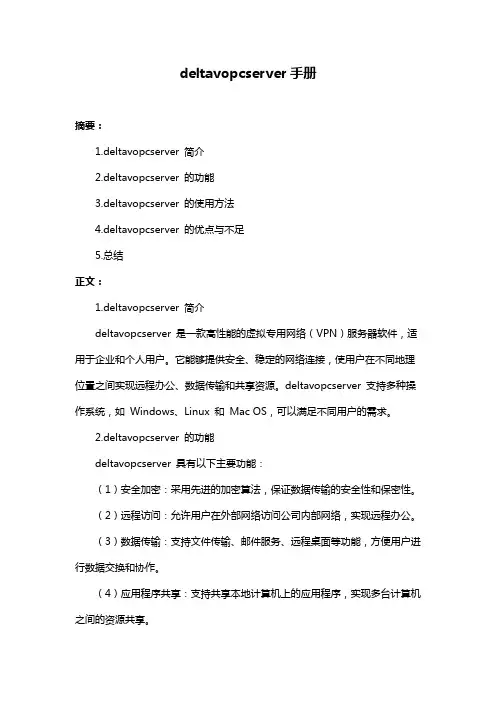 deltavopcserver 手册

摘要：

1.deltavopcserver 简介

2.deltavopcserver 的功能

3.deltavopcserver 的使用方法

4.deltavopcserver 的优点与不足

5.总结

正文：

1.deltavopcserver 简介

deltavopcserver 是一款高性能的虚拟专用网络（VPN）服务器软件，适用于企业和个人用户。它能够提供安全、稳定的网络连接，使用户在不同地理位置之间实现远程办公、数据传输和共享资源。deltavopcserver 支持多种操作系统，如 Windows、Linux 和 Mac OS，可以满足不同用户的需求。

2.deltavopcserver 的功能

deltavopcserver 具有以下主要功能：

（1）安全加密：采用先进的加密算法，保证数据传输的安全性和保密性。

（2）远程访问：允许用户在外部网络访问公司内部网络，实现远程办公。

（3）数据传输：支持文件传输、邮件服务、远程桌面等功能，方便用户进行数据交换和协作。

（4）应用程序共享：支持共享本地计算机上的应用程序，实现多台计算机之间的资源共享。